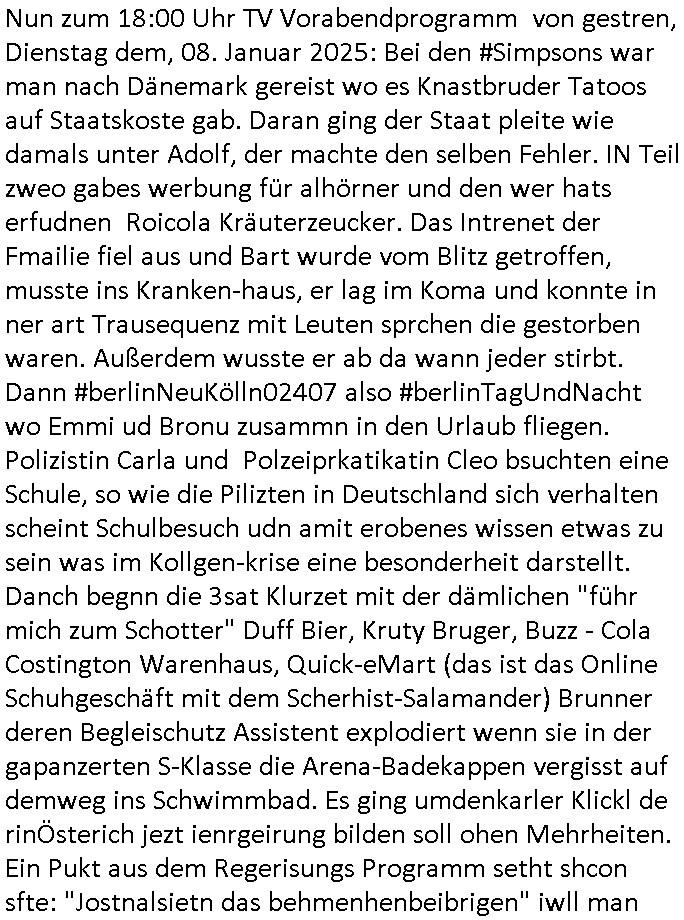 Nun zum 18:00 Uhr TV Vorabendprogramm von gestren, Dienstag dem, 08. Januar 2025: Bei den #Simpsons war man nach Dänemark gereist wo es Knastbruder Tatoos auf Staatskoste gab. Daran ging der Staat pleite wie damals unter Adolf, der machte den selben Fehler. IN Teil zweo gabes werbung für alhörner und den wer hats erfudnen Roicola Kräuterzeucker. Das Intrenet der Fmailie fiel aus und Bart wurde vom Blitz getroffen, musste ins Kranken-haus, er lag im Koma und konnte in ner art Trausequenz mit Leuten sprchen die gestorben waren. Außerdem wusste er ab da wann jeder stirbt. Dann #berlinNeuKölln02407 also #berlinTagUndNacht wo Emmi ud Bronu zusammn in den Urlaub fliegen. Polizistin Carla und Polzeiprkatikatin Cleo bsuchten eine Schule, so wie die Pilizten in Deutschland sich verhalten scheint Schulbesuch udn amit erobenes wissen etwas zu sein was im Kollgen-krise eine besonderheit darstellt. Danch begnn die 3sat Klurzet mit der dämlichen "führ mich zum Schotter" Duff Bier, Kruty Bruger, Buzz - Cola Costington Warenhaus, Quick-eMart (das ist das Online Schuhgeschäft mit dem Scherhist-Salamander) Brunner deren Begleischutz Assistent explodiert wenn sie in der gapanzerten S-Klasse die Arena-Badekappen vergisst auf demweg ins Schwimmbad. Es ging umdenkarler Klickl de rinÖsterich jezt ienrgeirung bilden soll ohen Mehrheiten. Ein Pukt aus dem Regerisungs Programm setht shcon sfte: "Jostnalsietn das behmenhenbeibrigen" iwll man